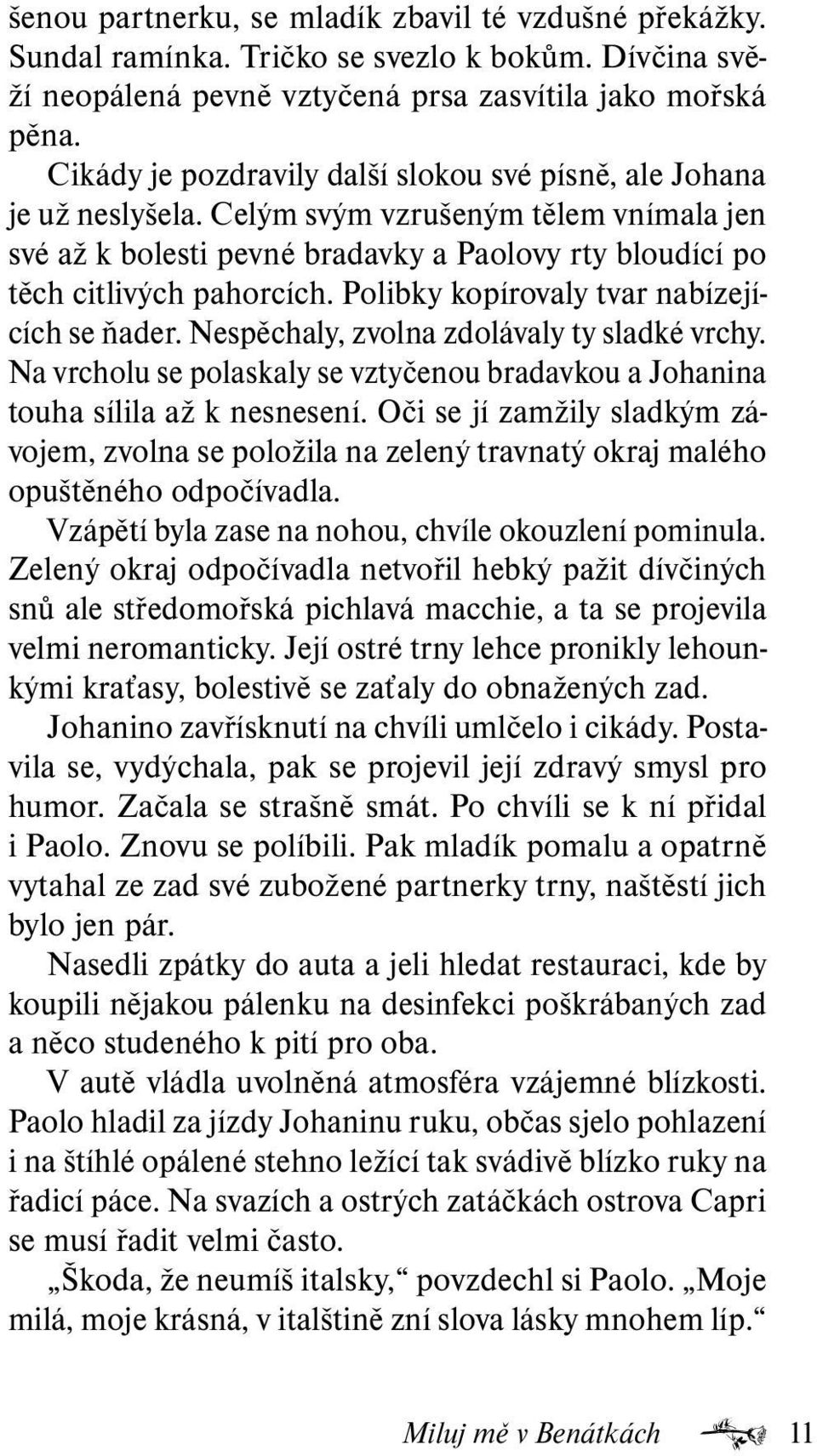 šenou partnerku, se mladík zbavil té vzdušné překážky. Sundal ramínka. Tričko se svezlo k bokům. Dívčina svěží neopálená pevně vztyčená prsa zasvítila jako mořská pěna.

Cikády je pozdravily další slokou své písně, ale Johana je už neslyšela. Celým svým vzrušeným tělem vnímala jen své až k bolesti pevné bradavky a Paolovy rty bloudící po těch citlivých pahorcích. Polibky kopírovaly tvar nabízejících se ňader. Nespěchaly, zvolna zdolávaly ty sladké vrchy. Na vrcholu se polaskaly se vztyčenou bradavkou a Johanina touha sílila až k nesnesení. Oči se jí zamžily sladkým závojem, zvolna se položila na zelený travnatý okraj malého opuštěného odpočívadla.

Vzápětí byla zase na nohou, chvíle okouzlení pominula. Zelený okraj odpočívadla netvořil hebký pažit dívčiných snů ale středomořská pichlavá macchie, a ta se projevila velmi neromanticky. Její ostré trny lehce pronikly lehounkými kraťasy, bolestivě se zaťaly do obnažených zad.

Johanino zavřísknutí na chvíli umlčelo i cikády. Postavila se, vydýchala, pak se projevil její zdravý smysl pro humor. Začala se strašně smát. Po chvíli se k ní přidal i Paolo. Znovu se políbili. Pak mladík pomalu a opatrně vytahal ze zad své zubožené partnerky trny, naštěstí jich bylo jen pár.

Nasedli zpátky do auta a jeli hledat restauraci, kde by koupili nějakou pálenku na desinfekci poškrábaných zad a něco studeného k pití pro oba.

V autě vládla uvolněná atmosféra vzájemné blízkosti. Paolo hladil za jízdy Johaninu ruku, občas sjelo pohlazení i na štíhlé opálené stehno ležící tak svádivě blízko ruky na řadicí páce. Na svazích a ostrých zatáčkách ostrova Capri se musí řadit velmi často.

„Škoda, že neumíš italsky,“ povzdechl si Paolo. „Moje milá, moje krásná, v italštině zní slova lásky mnohem líp.“

Miluj mě v Benátkách 11